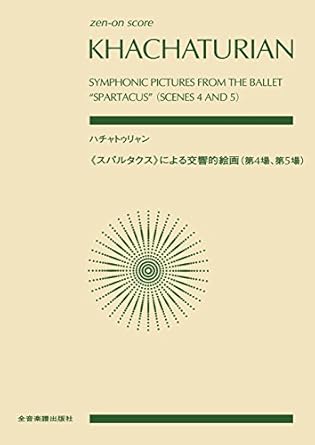 zen-on score

KHACHATURIAN

SYMPHONIC PICTURES FROM THE BALLET "SPARTACUS" (SCENES 4 AND 5)

ハチャトゥリャン

《スパルタクス》による交響的絵画（第4場、第5場）

全音楽譜出版社